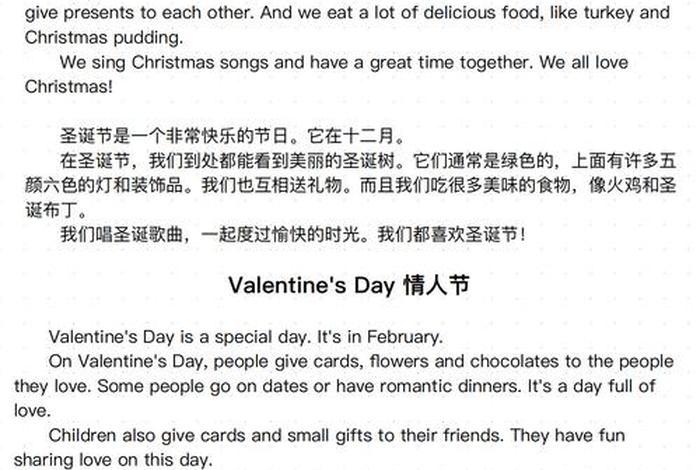 give presents to each other. And we eat a lot of delicious food, like turkey and Christmas pudding.

We sing Christmas songs and have a great time together. We all love Christmas!

圣诞节是一个非常快乐的节日。它在十二月。

在圣诞节，我们到处都能看到美丽的圣诞树。它们通常是绿色的，上面有许多五颜六色的灯和装饰品。我们也互相送礼物。而且我们吃很多美味的食物，像火鸡和圣诞布丁。

我们唱圣诞歌曲，一起度过愉快的时光。我们都喜欢圣诞节！

Valentine's Day 情人节

Valentine's Day is a special day. It's in February.

On Valentine's Day, people give cards, flowers and chocolates to the people they love. Some people go on dates or have romantic dinners. It's a day full of love.

Children also give cards and small gifts to their friends. They have fun sharing love on this day.